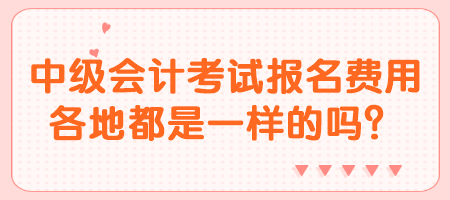 中级会计考试报名费用各地都是一样的吗？